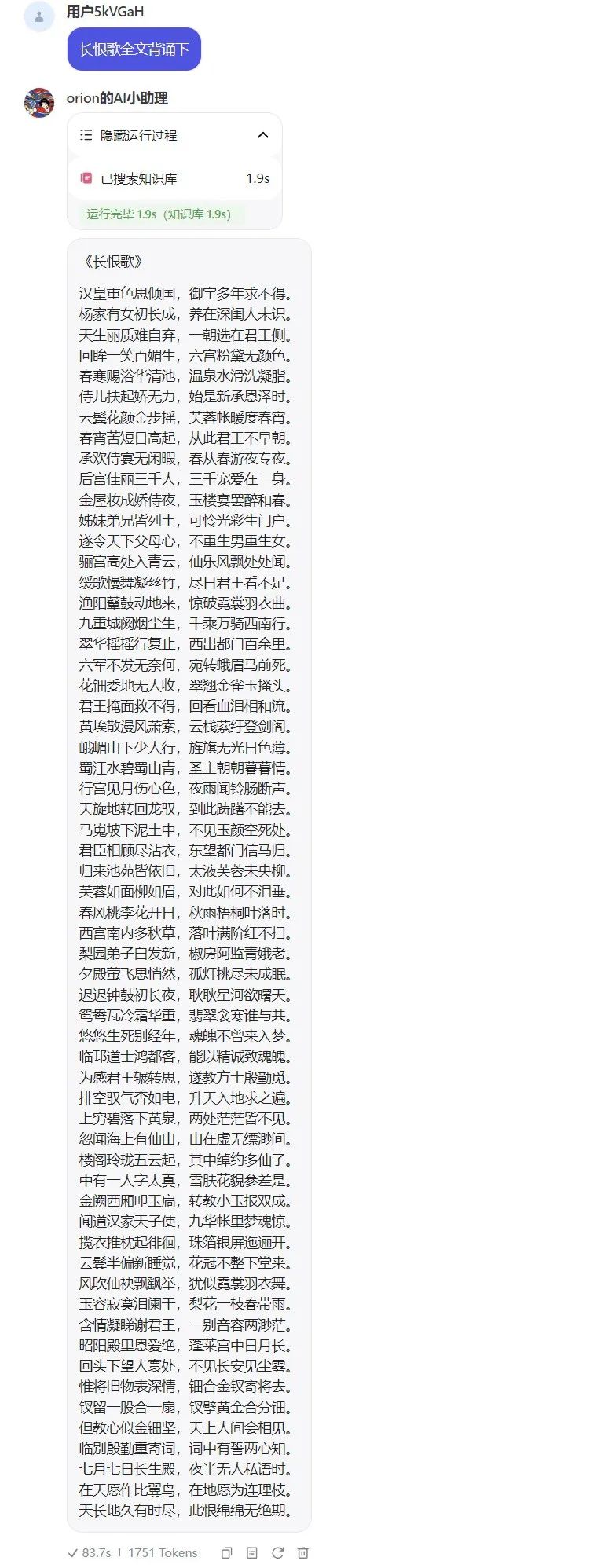 用户5kVGaH

长恨歌全文背诵下

orion的AI小助理

隐藏运行过程

已搜索知识库 1.9s

运行完毕 1.9s（知识库 1.9s）

《长恨歌》

汉皇重色思倾国，御宇多年求不得。
杨家有女初长成，养在深闺人未识。
天生丽质难自弃，一朝选在君王侧。
回眸一笑百媚生，六宫粉黛无颜色。
春寒赐浴华清池，温泉水滑洗凝脂。
侍儿扶起娇无力，始是新承恩泽时。
云鬓花颜金步摇，芙蓉帐暖度春宵。
春宵苦短日高起，从此君王不早朝。
承欢侍宴无闲暇，春从春游夜专夜。
后宫佳丽三千人，三千宠爱在一身。
金屋妆成娇侍夜，玉楼宴罢醉和春。
姊妹弟兄皆列土，可怜光彩生门户。
遂令天下父母心，不重生男重生女。
骊宫高处入青云，仙乐风飘处处闻。
缓歌慢舞凝丝竹，尽日君王看不足。
渔阳鼙鼓动地来，惊破霓裳羽衣曲。
九重城阙烟尘生，千乘万骑西南行。
翠华摇摇行复止，西出都门百余里。
六军不发无奈何，宛转蛾眉马前死。
花钿委地无人收，翠翘金雀玉搔头。
君王掩面救不得，回看血泪相和流。
黄埃散漫风萧索，云栈萦纡登剑阁。
峨嵋山下少人行，旌旗无光日色薄。
蜀江水碧蜀山青，圣主朝朝暮暮情。
行宫见月伤心色，夜雨闻铃肠断声。
天旋地转回龙驭，到此踌躇不能去。
马嵬坡下泥土中，不见玉颜空死处。
君臣相顾尽沾衣，东望都门信马归。
归来池苑皆依旧，太液芙蓉未央柳。
芙蓉如面柳如眉，对此如何不泪垂。
春风桃李花开日，秋雨梧桐叶落时。
西宫南内多秋草，落叶满阶红不扫。
梨园弟子白发新，椒房阿监青娥老。
夕殿萤飞思悄然，孤灯挑尽未成眠。
迟迟钟鼓初长夜，耿耿星河欲曙天。
鸳鸯瓦冷霜华重，翡翠衾寒谁与共。
悠悠生死别经年，魂魄不曾来入梦。
临邛道士鸿都客，能以精诚致魂魄。
为感君王辗转思，遂教方士殷勤觅。
排空驭气奔如电，升天入地求之遍。
上穷碧落下黄泉，两处茫茫皆不见。
忽闻海上有仙山，山在虚无缥渺间。
楼阁玲珑五云起，其中绰约多仙子。
中有一人字太真，雪肤花貌参差是。
金阙西厢叩玉扃，转教小玉报双成。
闻道汉家天子使，九华帐里梦魂惊。
揽衣推枕起徘徊，珠箔银屏迤逦开。
云鬓半偏新睡觉，花冠不整下堂来。
风吹仙袂飘飖举，犹似霓裳羽衣舞。
玉容寂寞泪阑干，梨花一枝春带雨。
含情凝睇谢君王，一别音容两渺茫。
昭阳殿里恩爱绝，蓬莱宫中日月长。
回头下望人寰处，不见长安见尘雾。
惟将旧物表深情，钿合金钗寄将去。
钗留一股合一扇，钗擘黄金合分钿。
但教心似金钿坚，天上人间会相见。
临别殷勤重寄词，词中有誓两心知。
七月七日长生殿，夜半无人私语时。
在天愿作比翼鸟，在地愿为连理枝。
天长地久有时尽，此恨绵绵无绝期。

83.7s | 1751 Tokens